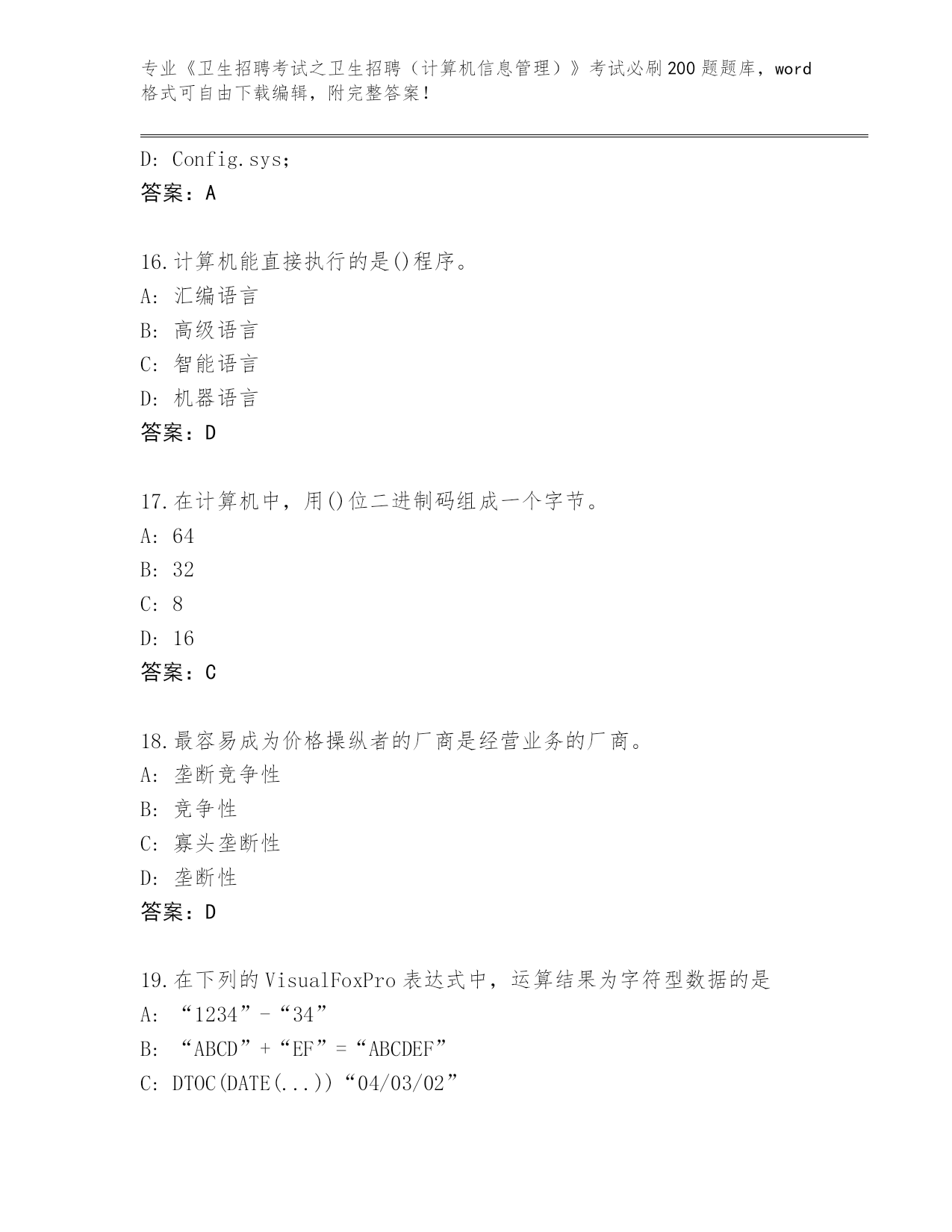 专业《卫生招聘考试之卫生招聘（计算机信息管理）》考试必刷200题题库，word格式可自由下载编辑，附完整答案！

D: Config.sys;
答案：A

16.计算机能直接执行的是()程序。
A: 汇编语言
B: 高级语言
C: 智能语言
D: 机器语言
答案：D

17.在计算机中，用()位二进制码组成一个字节。
A: 64
B: 32
C: 8
D: 16
答案：C

18.最容易成为价格操纵者的厂商是经营业务的厂商。
A: 垄断竞争性
B: 竞争性
C: 寡头垄断性
D: 垄断性
答案：D

19.在下列的VisualFoxPro表达式中，运算结果为字符型数据的是
A: “1234”-“34”
B: “ABCD”+“EF”=“ABCDEF”
C: DTOC(DATE(...))“04/03/02”